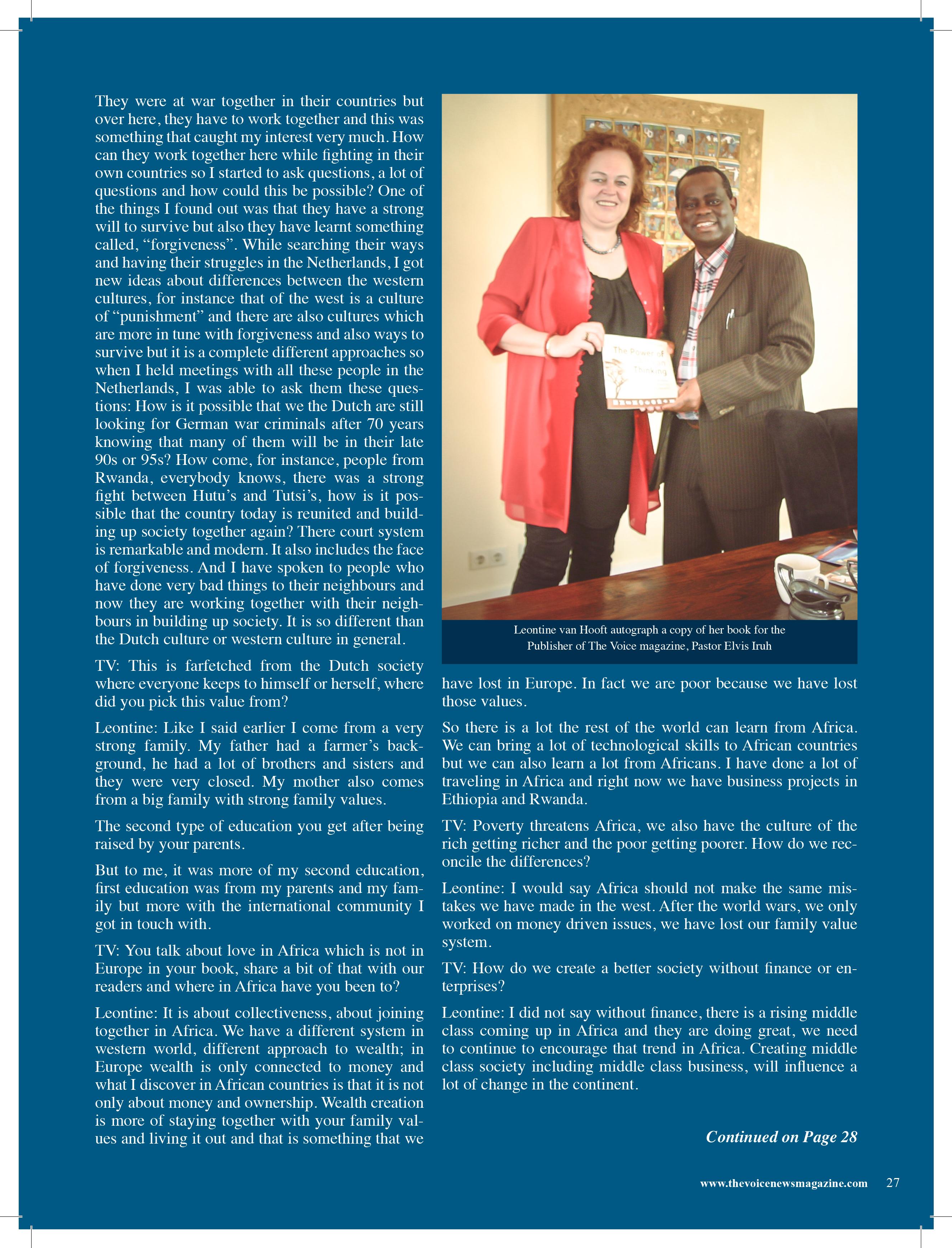 They were at war together in their countries but over here, they have to work together and this was something that caught my interest very much. How can they work together here while fighting in their own countries so I started to ask questions, a lot of questions and how could this be possible? One of the things I found out was that they have a strong will to survive but also they have learnt something called, “forgiveness”. While searching their ways and having their struggles in the Netherlands, I got new ideas about differences between the western cultures, for instance that of the west is a culture of “punishment” and there are also cultures which are more in tune with forgiveness and also ways to survive but it is a complete different approaches so when I held meetings with all these people in the Netherlands, I was able to ask them these questions: How is it possible that we the Dutch are still looking for German war criminals after 70 years knowing that many of them will be in their late 90s or 95s? How come, for instance, people from Rwanda, everybody knows, there was a strong fight between Hutu’s and Tutsi’s, how is it possible that the country today is reunited and building up society together again? There court system is remarkable and modern. It also includes the face of forgiveness. And I have spoken to people who have done very bad things to their neighbours and now they are working together with their neighbours in building up society. It is so different than the Dutch culture or western culture in general.

TV: This is farfetched from the Dutch society where everyone keeps to himself or herself, where did you pick this value from?

Leontine: Like I said earlier I come from a very strong family. My father had a farmer’s background, he had a lot of brothers and sisters and they were very closed. My mother also comes from a big family with strong family values.

The second type of education you get after being raised by your parents.

But to me, it was more of my second education, first education was from my parents and my family but more with the international community I got in touch with.

TV: You talk about love in Africa which is not in Europe in your book, share a bit of that with our readers and where in Africa have you been to?

Leontine: It is about collectiveness, about joining together in Africa. We have a different system in western world, different approach to wealth; in Europe wealth is only connected to money and what I discover in African countries is that it is not only about money and ownership. Wealth creation is more of staying together with your family values and living it out and that is something that we

The Power of Thinking

Leontine van Hooft autograph a copy of her book for the Publisher of The Voice magazine, Pastor Elvis Iruh

have lost in Europe. In fact we are poor because we have lost those values.

So there is a lot the rest of the world can learn from Africa. We can bring a lot of technological skills to African countries but we can also learn a lot from Africans. I have done a lot of traveling in Africa and right now we have business projects in Ethiopia and Rwanda.

TV: Poverty threatens Africa, we also have the culture of the rich getting richer and the poor getting poorer. How do we reconcile the differences?

Leontine: I would say Africa should not make the same mistakes we have made in the west. After the world wars, we only worked on money driven issues, we have lost our family value system.

TV: How do we create a better society without finance or enterprises?

Leontine: I did not say without finance, there is a rising middle class coming up in Africa and they are doing great, we need to continue to encourage that trend in Africa. Creating middle class society including middle class business, will influence a lot of change in the continent.

Continued on Page 28

www.thevoicenewsmagazine.com 27